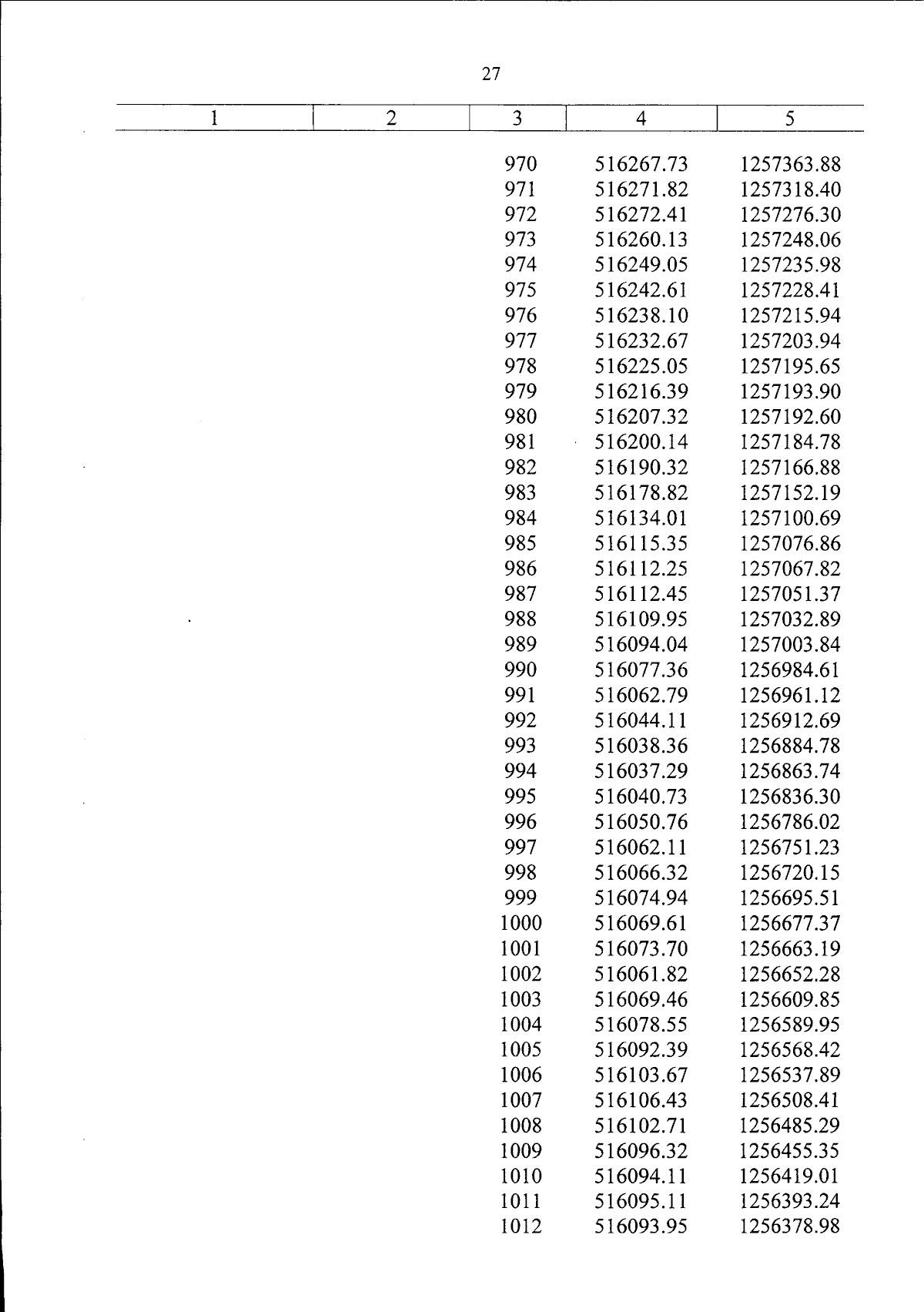 27

| 1 | 2 | 3 | 4 | 5 |
|---|---|---|---|---|
| | | 970 | 516267.73 | 1257363.88 |
| | | 971 | 516271.82 | 1257318.40 |
| | | 972 | 516272.41 | 1257276.30 |
| | | 973 | 516260.13 | 1257248.06 |
| | | 974 | 516249.05 | 1257235.98 |
| | | 975 | 516242.61 | 1257228.41 |
| | | 976 | 516238.10 | 1257215.94 |
| | | 977 | 516232.67 | 1257203.94 |
| | | 978 | 516225.05 | 1257195.65 |
| | | 979 | 516216.39 | 1257193.90 |
| | | 980 | 516207.32 | 1257192.60 |
| | | 981 | 516200.14 | 1257184.78 |
| | | 982 | 516190.32 | 1257166.88 |
| | | 983 | 516178.82 | 1257152.19 |
| | | 984 | 516134.01 | 1257100.69 |
| | | 985 | 516115.35 | 1257076.86 |
| | | 986 | 516112.25 | 1257067.82 |
| | | 987 | 516112.45 | 1257051.37 |
| | | 988 | 516109.95 | 1257032.89 |
| | | 989 | 516094.04 | 1257003.84 |
| | | 990 | 516077.36 | 1256984.61 |
| | | 991 | 516062.79 | 1256961.12 |
| | | 992 | 516044.11 | 1256912.69 |
| | | 993 | 516038.36 | 1256884.78 |
| | | 994 | 516037.29 | 1256863.74 |
| | | 995 | 516040.73 | 1256836.30 |
| | | 996 | 516050.76 | 1256786.02 |
| | | 997 | 516062.11 | 1256751.23 |
| | | 998 | 516066.32 | 1256720.15 |
| | | 999 | 516074.94 | 1256695.51 |
| | | 1000 | 516069.61 | 1256677.37 |
| | | 1001 | 516073.70 | 1256663.19 |
| | | 1002 | 516061.82 | 1256652.28 |
| | | 1003 | 516069.46 | 1256609.85 |
| | | 1004 | 516078.55 | 1256589.95 |
| | | 1005 | 516092.39 | 1256568.42 |
| | | 1006 | 516103.67 | 1256537.89 |
| | | 1007 | 516106.43 | 1256508.41 |
| | | 1008 | 516102.71 | 1256485.29 |
| | | 1009 | 516096.32 | 1256455.35 |
| | | 1010 | 516094.11 | 1256419.01 |
| | | 1011 | 516095.11 | 1256393.24 |
| | | 1012 | 516093.95 | 1256378.98 |